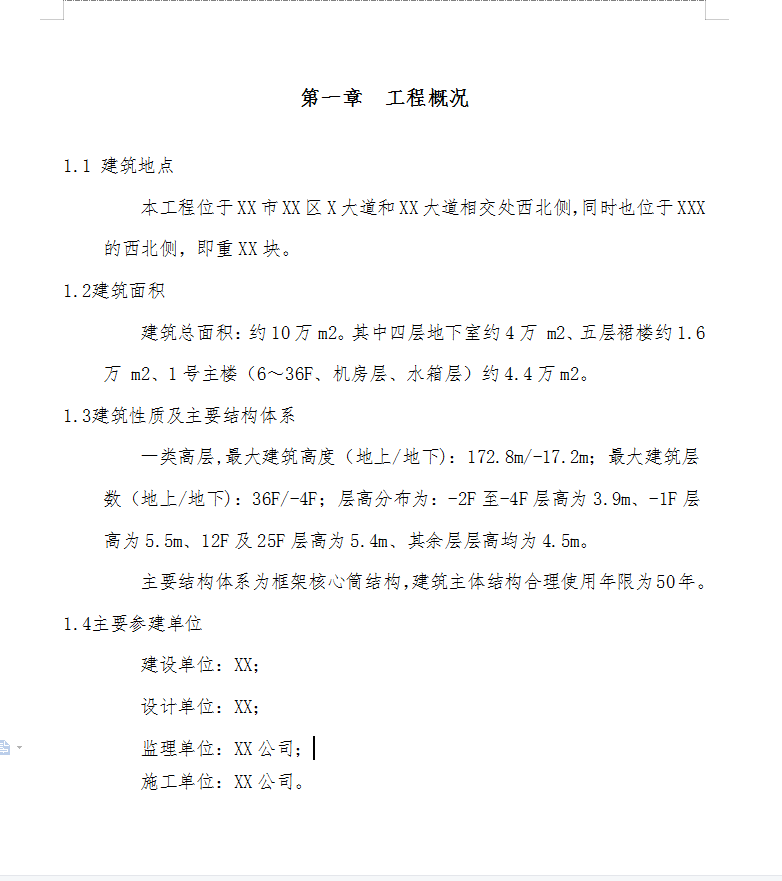 第一章　工程概况

1.1 建筑地点

本工程位于XX市XX区X大道和XX大道相交处西北侧,同时也位于XXX的西北侧，即重XX块。

1.2建筑面积

建筑总面积：约10万m2。其中四层地下室约4万 m2、五层裙楼约1.6万 m2、1号主楼（6～36F、机房层、水箱层）约4.4万m2。

1.3建筑性质及主要结构体系

一类高层,最大建筑高度（地上/地下）：172.8m/-17.2m；最大建筑层数（地上/地下）：36F/-4F；层高分布为：-2F至-4F层高为3.9m、-1F层高为5.5m、12F及25F层高为5.4m、其余层层高均为4.5m。

主要结构体系为框架核心筒结构,建筑主体结构合理使用年限为50年。

1.4主要参建单位

建设单位：XX；

设计单位：XX；

监理单位：XX公司；

施工单位：XX公司。